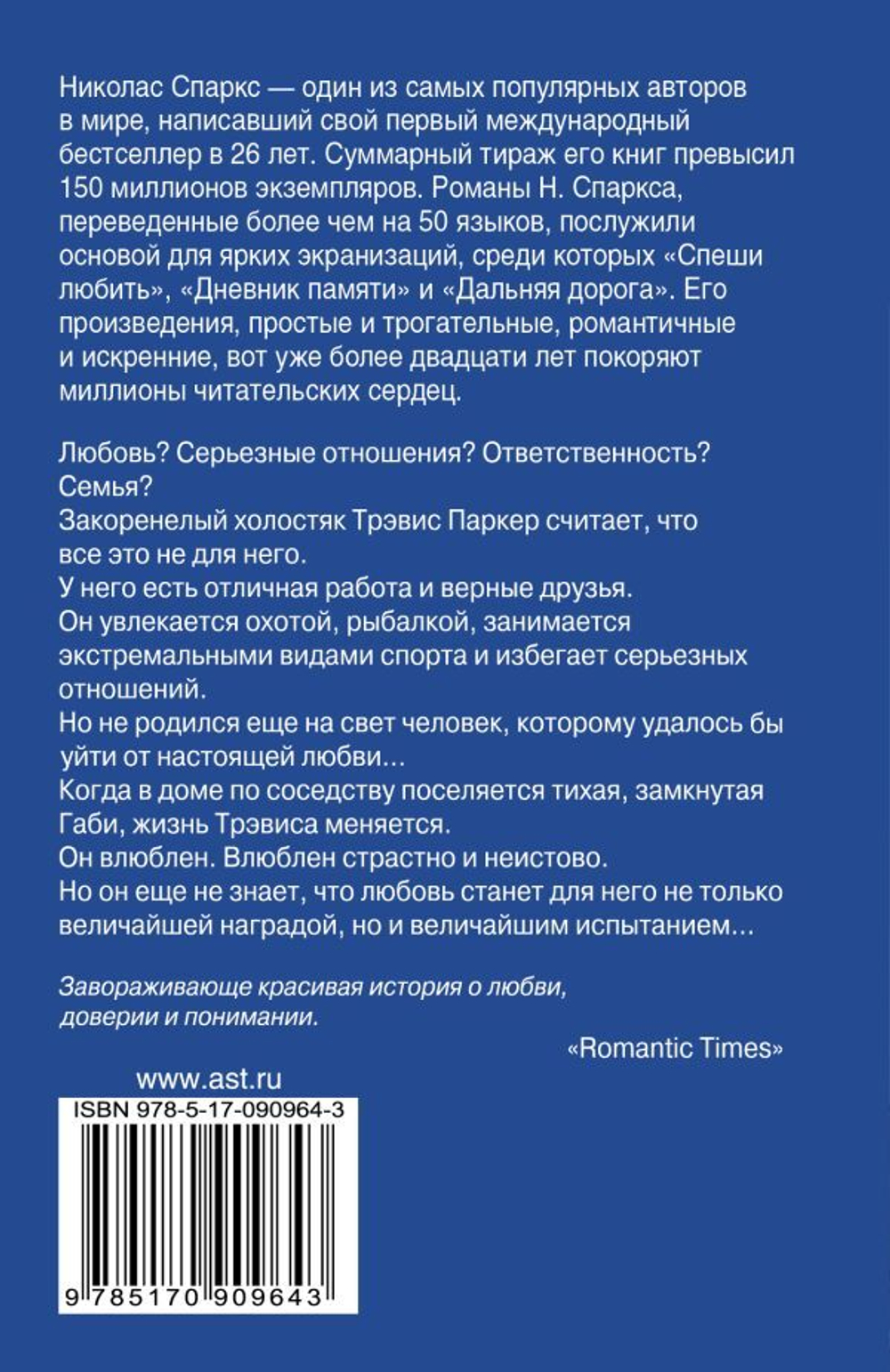 Николас Спаркс — один из самых популярных авторов в мире, написавший свой первый международный бестселлер в 26 лет. Суммарный тираж его книг превысил 150 миллионов экземпляров. Романы Н. Спаркса, переведенные более чем на 50 языков, послужили основой для ярких экранизаций, среди которых «Спеши любить», «Дневник памяти» и «Дальняя дорога». Его произведения, простые и трогательные, романтичные и искренние, вот уже более двадцати лет покоряют миллионы читательских сердец.

Любовь? Серьезные отношения? Ответственность? Семья?
Закоренелый холостяк Трэвис Паркер считает, что все это не для него.
У него есть отличная работа и верные друзья.
Он увлекается охотой, рыбалкой, занимается экстремальными видами спорта и избегает серьезных отношений.
Но не родился еще на свет человек, которому удалось бы уйти от настоящей любви…
Когда в доме по соседству поселяется тихая, замкнутая Габи, жизнь Трэвиса меняется.
Он влюблен. Влюблен страстно и неистово.
Но он еще не знает, что любовь станет для него не только величайшей наградой, но и величайшим испытанием…

Завораживающе красивая история о любви, доверии и понимании.
«Romantic Times»

www.ast.ru
ISBN 978-5-17-090964-3
9 785170 909643